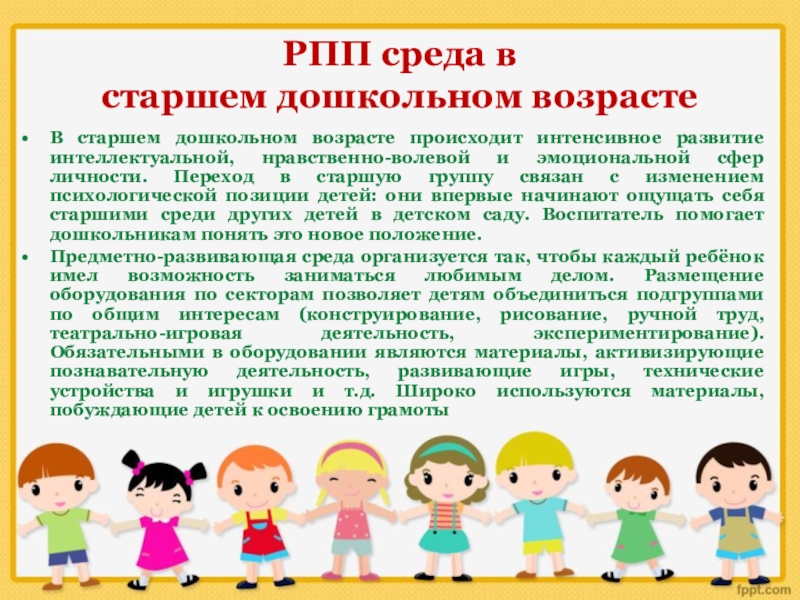 РПП среда в
старшем дошкольном возрасте

• В старшем дошкольном возрасте происходит интенсивное развитие интеллектуальной, нравственно-волевой и эмоциональной сфер личности. Переход в старшую группу связан с изменением психологической позиции детей: они впервые начинают ощущать себя старшими среди других детей в детском саду. Воспитатель помогает дошкольникам понять это новое положение.
• Предметно-развивающая среда организуется так, чтобы каждый ребёнок имел возможность заниматься любимым делом. Размещение оборудования по секторам позволяет детям объединиться подгруппами по общим интересам (конструирование, рисование, ручной труд, театрально-игровая деятельность, экспериментирование). Обязательными в оборудовании являются материалы, активизирующие познавательную деятельность, развивающие игры, технические устройства и игрушки и т.д. Широко используются материалы, побуждающие детей к освоению грамоты

fppt.com